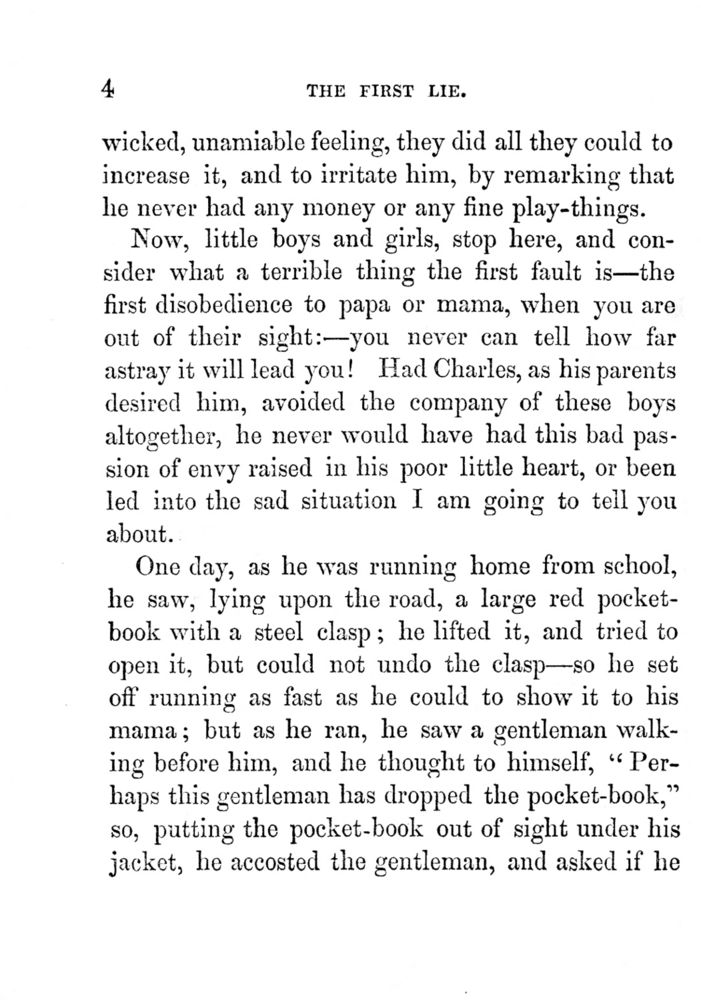 4 THE FIRST LIE.

wicked, unamiable feeling, they did all they could to increase it, and to irritate him, by remarking that he never had any money or any fine play-things.

Now, little boys and girls, stop here, and consider what a terrible thing the first fault is—the first disobedience to papa or mama, when you are out of their sight:—you never can tell how far astray it will lead you! Had Charles, as his parents desired him, avoided the company of these boys altogether, he never would have had this bad passion of envy raised in his poor little heart, or been led into the sad situation I am going to tell you about.

One day, as he was running home from school, he saw, lying upon the road, a large red pocket-book with a steel clasp; he lifted it, and tried to open it, but could not undo the clasp—so he set off running as fast as he could to show it to his mama; but as he ran, he saw a gentleman walking before him, and he thought to himself, "Perhaps this gentleman has dropped the pocket-book," so, putting the pocket-book out of sight under his jacket, he accosted the gentleman, and asked if he